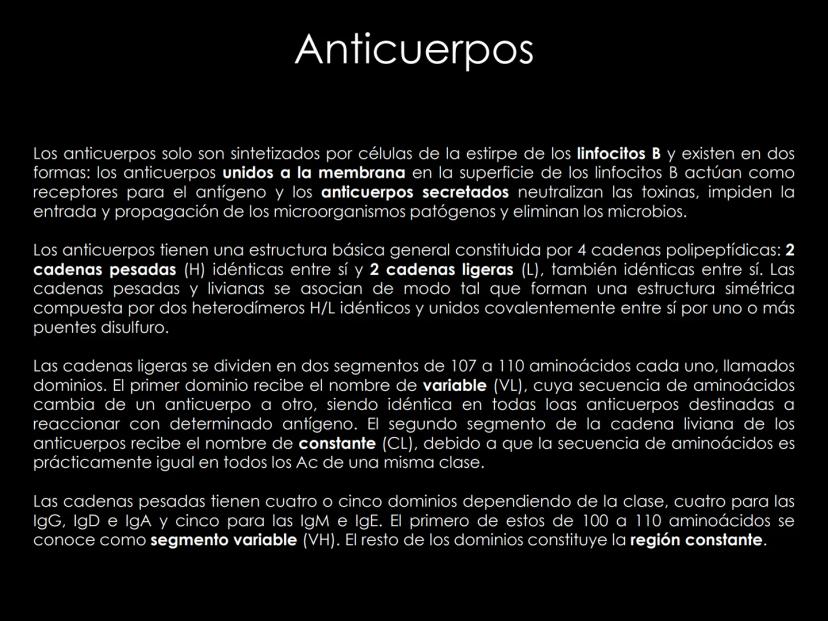 Anticuerpos

Los anticuerpos solo son sintetizados por células de la estirpe de los linfocitos B y existen en dos formas: los anticuerpos unidos a la membrana en la superficie de los linfocitos B actúan como receptores para el antígeno y los anticuerpos secretados neutralizan las toxinas, impiden la entrada y propagación de los microorganismos patógenos y eliminan los microbios.

Los anticuerpos tienen una estructura básica general constituida por 4 cadenas polipeptídicas: 2 cadenas pesadas (H) idénticas entre sí y 2 cadenas ligeras (L), también idénticas entre sí. Las cadenas pesadas y livianas se asocian de modo tal que forman una estructura simétrica compuesta por dos heterodímeros H/L idénticos y unidos covalentemente entre sí por uno o más puentes disulfuro.

Las cadenas ligeras se dividen en dos segmentos de 107 a 110 aminoácidos cada uno, llamados dominios. El primer dominio recibe el nombre de variable (VL), cuya secuencia de aminoácidos cambia de un anticuerpo a otro, siendo idéntica en todas loas anticuerpos destinadas a reaccionar con determinado antígeno. El segundo segmento de la cadena liviana de los anticuerpos recibe el nombre de constante (CL), debido a que la secuencia de aminoácidos es prácticamente igual en todos los Ac de una misma clase.

Las cadenas pesadas tienen cuatro o cinco dominios dependiendo de la clase, cuatro para las IgG, IgD e IgA y cinco para las IgM e IgE. El primero de estos de 100 a 110 aminoácidos se conoce como segmento variable (VH). El resto de los dominios constituye la región constante.